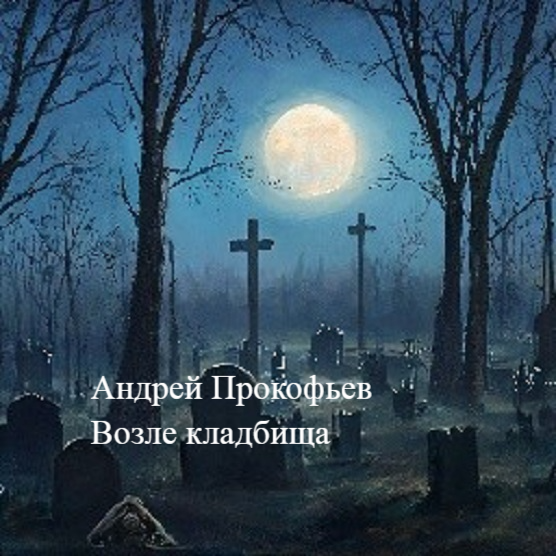 Андрей Прокофьев
Возле кладбища